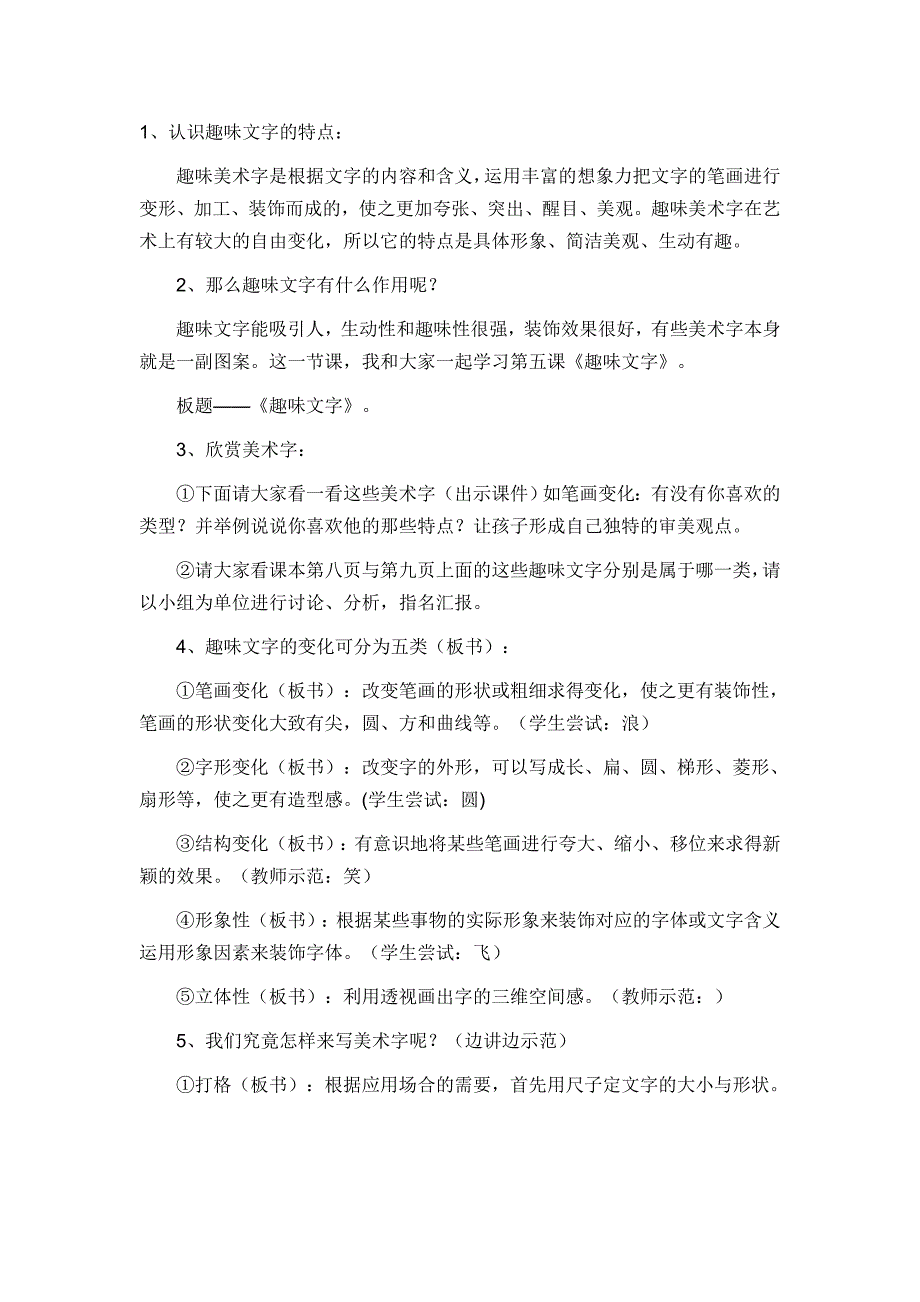 1、认识趣味文字的特点：

趣味美术字是根据文字的内容和含义，运用丰富的想象力把文字的笔画进行变形、加工、装饰而成的，使之更加夸张、突出、醒目、美观。趣味美术字在艺术上有较大的自由变化，所以它的特点是具体形象、简洁美观、生动有趣。

2、那么趣味文字有什么作用呢？

趣味文字能吸引人，生动性和趣味性很强，装饰效果很好，有些美术字本身就是一副图案。这一节课，我和大家一起学习第五课《趣味文字》。

板题——《趣味文字》。

3、欣赏美术字：

①下面请大家看一看这些美术字（出示课件）如笔画变化：有没有你喜欢的类型？并举例说说你喜欢他的那些特点？让孩子形成自己独特的审美观点。

②请大家看课本第八页与第九页上面的这些趣味文字分别是属于哪一类，请以小组为单位进行讨论、分析，指名汇报。

4、趣味文字的变化可分为五类（板书）：

①笔画变化（板书）：改变笔画的形状或粗细求得变化，使之更有装饰性，笔画的形状变化大致有尖，圆、方和曲线等。（学生尝试：浪）

②字形变化（板书）：改变字的外形，可以写成长、扁、圆、梯形、菱形、扇形等，使之更有造型感。(学生尝试：圆)

③结构变化（板书）：有意识地将某些笔画进行夸大、缩小、移位来求得新颖的效果。（教师示范：笑）

④形象性（板书）：根据某些事物的实际形象来装饰对应的字体或文字含义运用形象因素来装饰字体。（学生尝试：飞）

⑤立体性（板书）：利用透视画出字的三维空间感。（教师示范：）

5、我们究竟怎样来写美术字呢？（边讲边示范）

①打格（板书）：根据应用场合的需要，首先用尺子定文字的大小与形状。